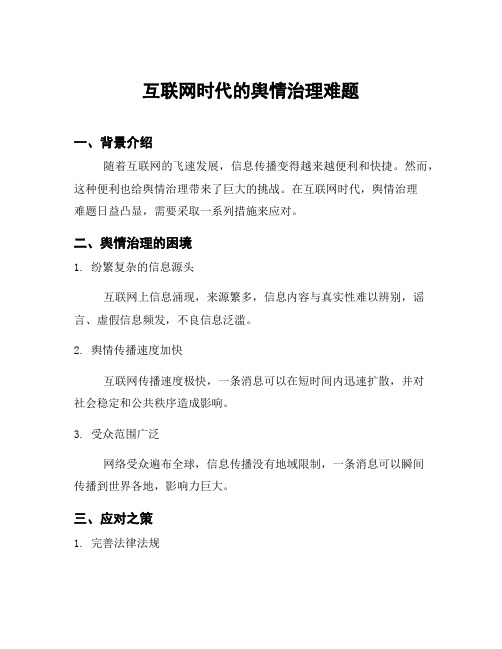 互联网时代的舆情治理难题

一、背景介绍

随着互联网的飞速发展，信息传播变得越来越便利和快捷。然而，这种便利也给舆情治理带来了巨大的挑战。在互联网时代，舆情治理难题日益凸显，需要采取一系列措施来应对。

二、舆情治理的困境

1. 纷繁复杂的信息源头

互联网上信息涌现，来源繁多，信息内容与真实性难以辨别，谣言、虚假信息频发，不良信息泛滥。

2. 舆情传播速度加快

互联网传播速度极快，一条消息可以在短时间内迅速扩散，并对社会稳定和公共秩序造成影响。

3. 受众范围广泛

网络受众遍布全球，信息传播没有地域限制，一条消息可以瞬间传播到世界各地，影响力巨大。

三、应对之策

1. 完善法律法规